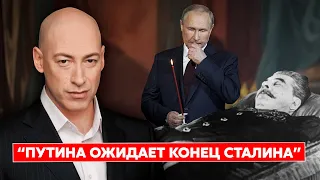 “ПУТИНА ОЖИДАЕТ КОНЕЦ СТАЛИНА”